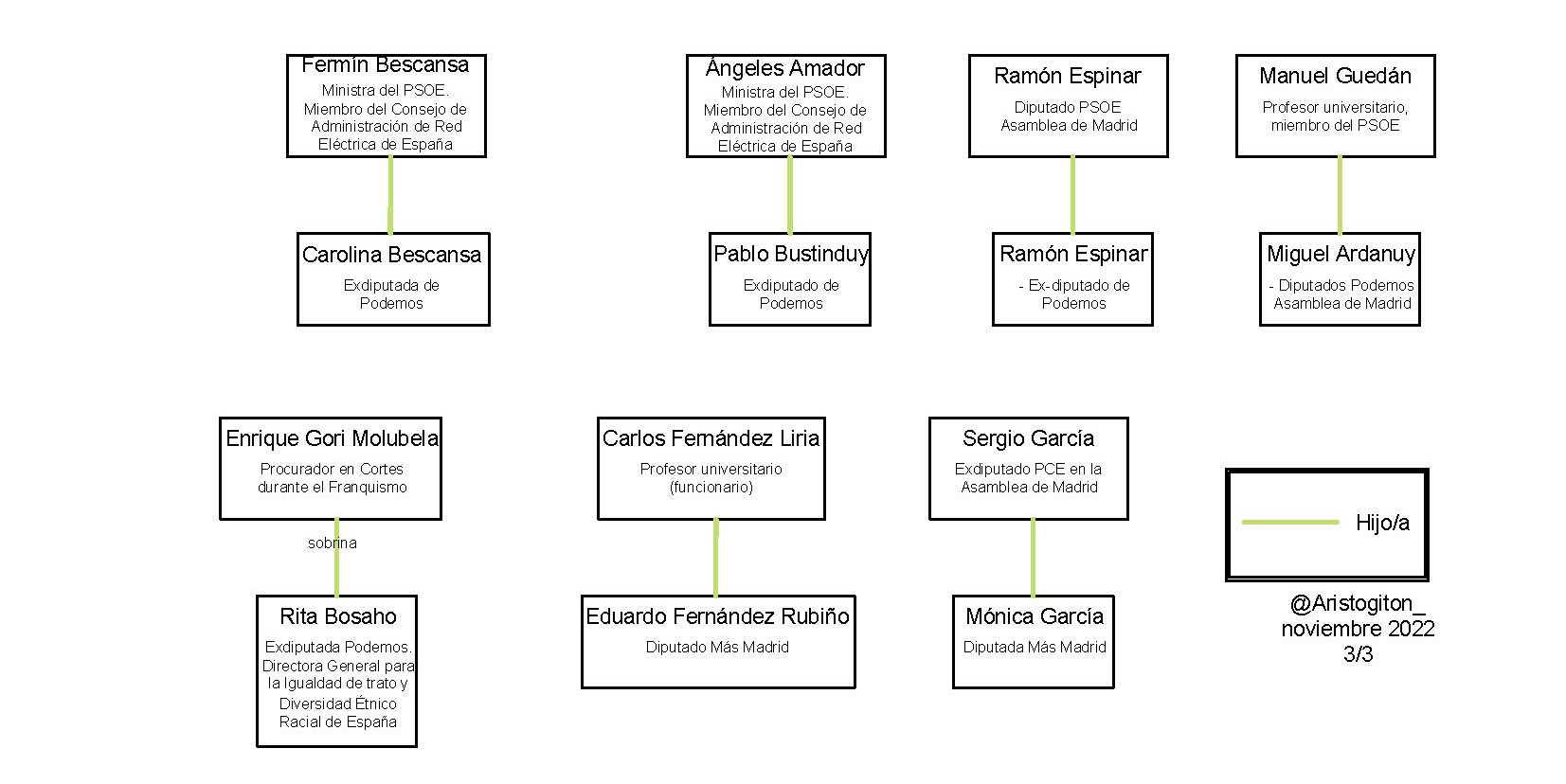 Fermín Bescansa
Ministra del PSOE. Miembro del Consejo de Administración de Red Eléctrica de España

Carolina Bescansa
Exdiputada de Podemos

Ángeles Amador
Ministra del PSOE. Miembro del Consejo de Administración de Red Eléctrica de España

Pablo Bustinduy
Exdiputado de Podemos

Ramón Espinar
Diputado PSOE Asamblea de Madrid

Ramón Espinar
- Ex-diputado de Podemos

Manuel Guedán
Profesor universitario, miembro del PSOE

Miguel Ardanuy
- Diputados Podemos Asamblea de Madrid

Enrique Gori Molubela
Procurador en Cortes durante el Franquismo

sobrina

Rita Bosaho
Exdiputada Podemos. Directora General para la Igualdad de trato y Diversidad Étnico Racial de España

Carlos Fernández Liria
Profesor universitario (funcionario)

Eduardo Fernández Rubiño
Diputado Más Madrid

Sergio García
Exdiputado PCE en la Asamblea de Madrid

Mónica García
Diputada Más Madrid

Hijo/a

@Aristogiton_
noviembre 2022
3/3